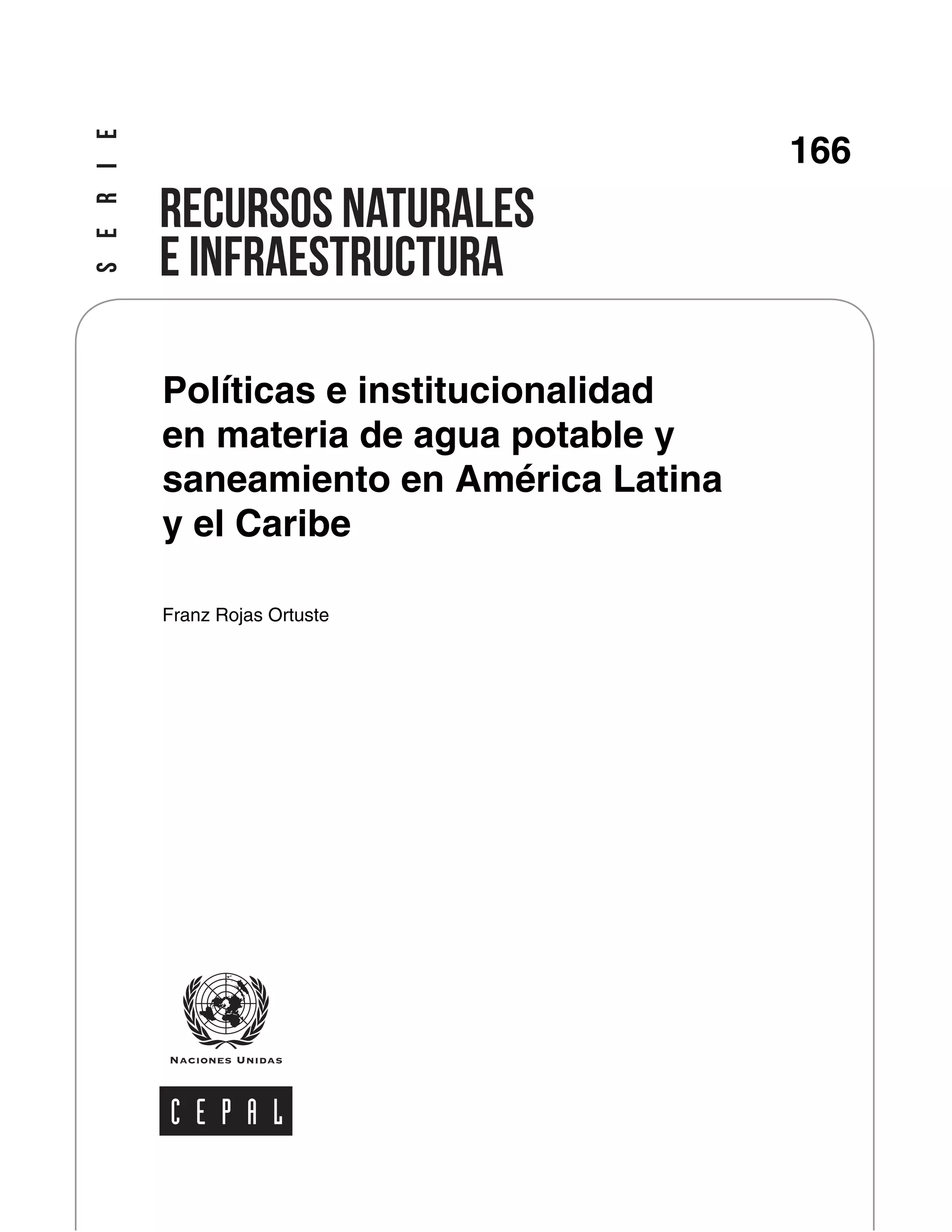 SERIE

166

RECURSOS NATURALES E INFRAESTRUCTURA

Políticas e institucionalidad en materia de agua potable y saneamiento en América Latina y el Caribe

Franz Rojas Ortuste

NACIONES UNIDAS

CEPAL